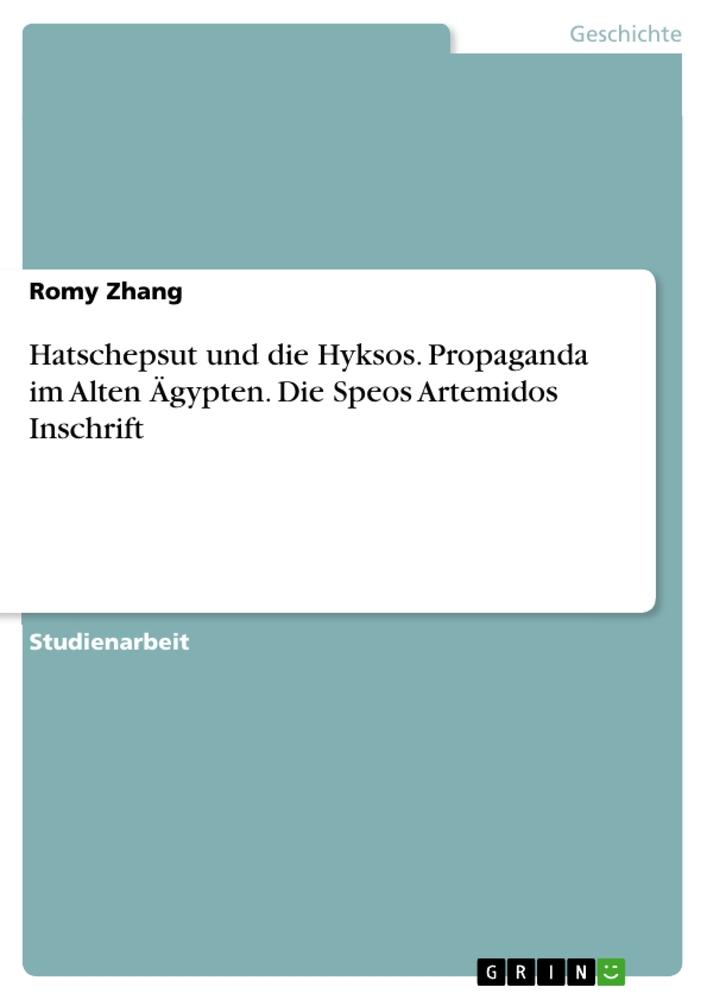 Geschichte

Romy Zhang

Hatschepsut und die Hyksos. Propaganda im Alten Ägypten. Die Speos Artemidos Inschrift

Studienarbeit

GRIN